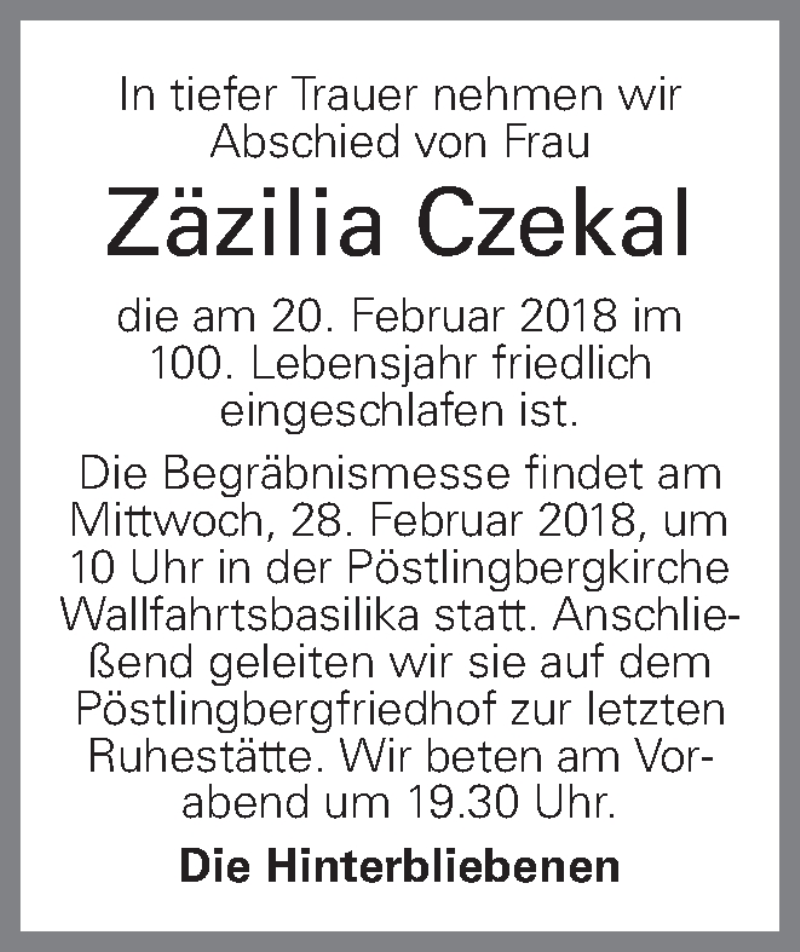 In tiefer Trauer nehmen wir Abschied von Frau

Zäzilia Czekal

die am 20. Februar 2018 im 100. Lebensjahr friedlich eingeschlafen ist.

Die Begräbnismesse findet am Mittwoch, 28. Februar 2018, um 10 Uhr in der Pöstlingbergkirche Wallfahrtsbasilika statt. Anschließend geleiten wir sie auf dem Pöstlingbergfriedhof zur letzten Ruhestätte. Wir beten am Vorabend um 19.30 Uhr.

Die Hinterbliebenen